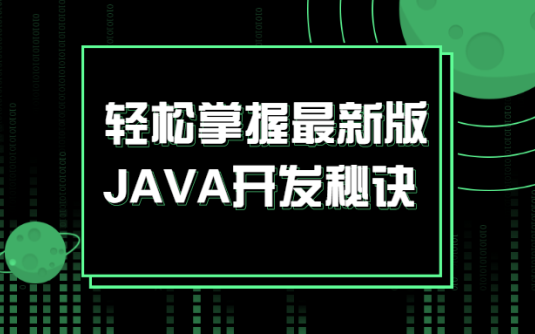 轻松掌握最新版
JAVA开发秘诀